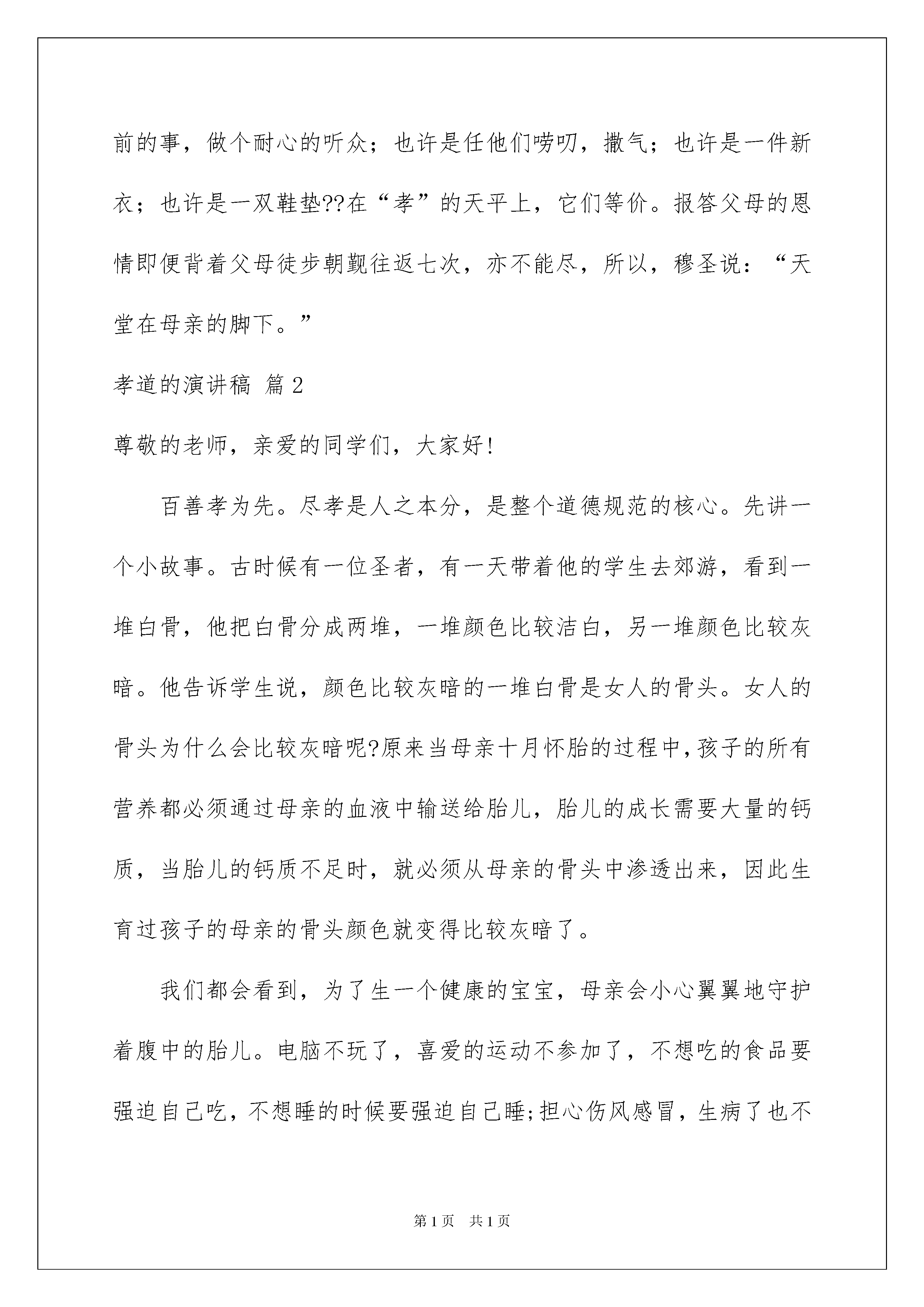 前的事，做个耐心的听众；也许是任他们唠叨，撒气；也许是一件新衣；也许是一双鞋垫??在“孝”的天平上，它们等价。报答父母的恩情即便背着父母徒步朝觐往返七次，亦不能尽，所以，穆圣说：“天堂在母亲的脚下。”

孝道的演讲稿 篇2

尊敬的老师，亲爱的同学们，大家好!

百善孝为先。尽孝是人之本分，是整个道德规范的核心。先讲一个小故事。古时候有一位圣者，有一天带着他的学生去郊游，看到一堆白骨，他把白骨分成两堆，一堆颜色比较洁白，另一堆颜色比较灰暗。他告诉学生说，颜色比较灰暗的一堆白骨是女人的骨头。女人的骨头为什么会比较灰暗呢?原来当母亲十月怀胎的过程中,孩子的所有营养都必须通过母亲的血液中输送给胎儿，胎儿的成长需要大量的钙质，当胎儿的钙质不足时，就必须从母亲的骨头中渗透出来，因此生育过孩子的母亲的骨头颜色就变得比较灰暗了。

我们都会看到，为了生一个健康的宝宝，母亲会小心翼翼地守护着腹中的胎儿。电脑不玩了，喜爱的运动不参加了，不想吃的食品要强迫自己吃，不想睡的时候要强迫自己睡;担心伤风感冒，生病了也不

第1页 共1页